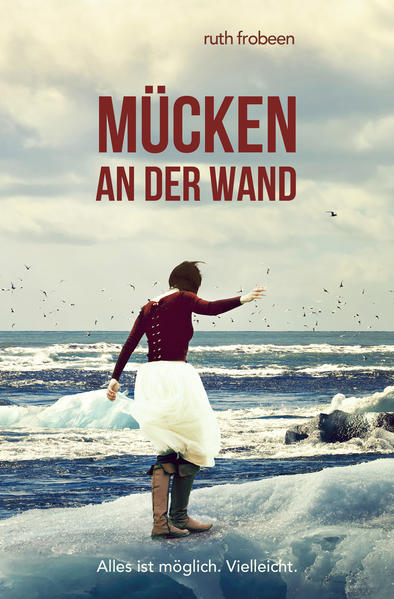 ruth frobeen

MÜCKEN
AN DER WAND

Alles ist möglich. Vielleicht.